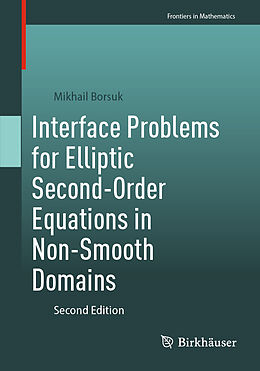 Frontiers in Mathematics

Mikhail Borsuk

Interface Problems for Elliptic Second-Order Equations in Non-Smooth Domains

Second Edition

Birkhäuser